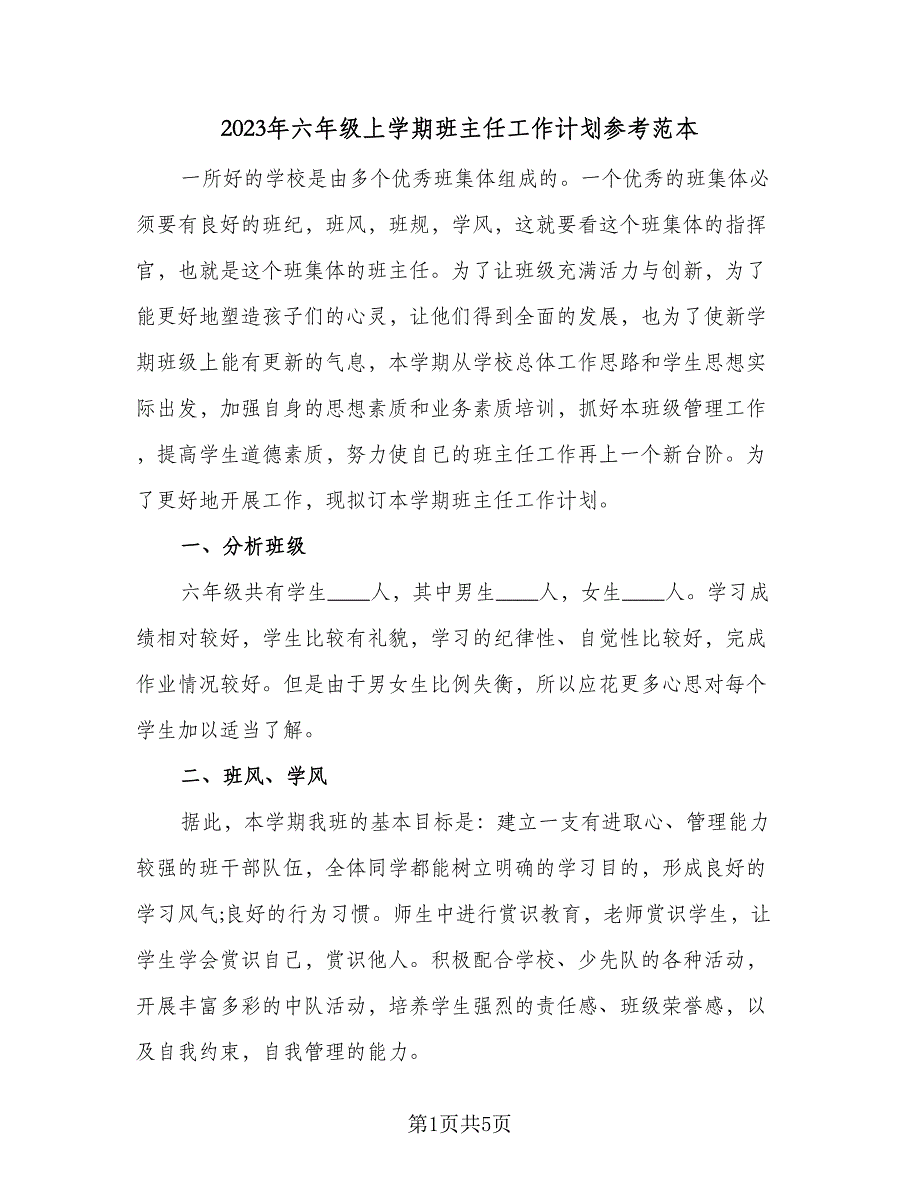 2023年六年级上学期班主任工作计划参考范本

一所好的学校是由多个优秀班集体组成的。一个优秀的班集体必须要有良好的班纪，班风，班规，学风，这就要看这个班集体的指挥官，也就是这个班集体的班主任。为了让班级充满活力与创新，为了能更好地塑造孩子们的心灵，让他们得到全面的发展，也为了使新学期班级上能有更新的气息，本学期从学校总体工作思路和学生思想实际出发，加强自身的思想素质和业务素质培训，抓好本班级管理工作，提高学生道德素质，努力使自己的班主任工作再上一个新台阶。为了更好地开展工作，现拟订本学期班主任工作计划。

一、分析班级

六年级共有学生____人，其中男生____人，女生____人。学习成绩相对较好，学生比较有礼貌，学习的纪律性、自觉性比较好，完成作业情况较好。但是由于男女生比例失衡，所以应花更多心思对每个学生加以适当了解。

二、班风、学风

据此，本学期我班的基本目标是：建立一支有进取心、管理能力较强的班干部队伍，全体同学都能树立明确的学习目的，形成良好的学习风气;良好的行为习惯。师生中进行赏识教育，老师赏识学生，让学生学会赏识自己，赏识他人。积极配合学校、少先队的各种活动，开展丰富多彩的中队活动，培养学生强烈的责任感、班级荣誉感，以及自我约束，自我管理的能力。

第1页共5页